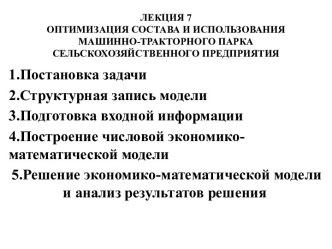 ЛЕКЦИЯ 7
ОПТИМИЗАЦИЯ СОСТАВА И ИСПОЛЬЗОВАНИЯ МАШИННО-ТРАКТОРНОГО ПАРКА СЕЛЬСКОХОЗЯЙСТВЕННОГО ПРЕДПРИЯТИЯ

1.Постановка задачи

2.Структурная запись модели

3.Подготовка входной информации

4.Построение числовой экономико-математической модели

5.Решение экономико-математической модели и анализ результатов решения